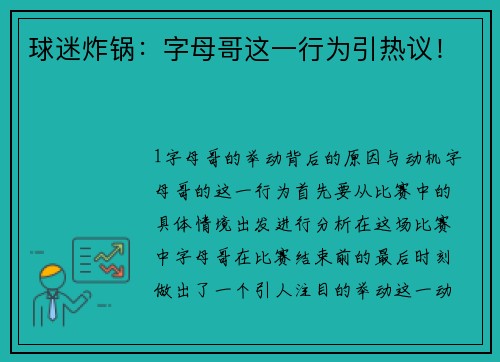 球迷炸锅：字母哥这一行为引热议！

1字母哥的举动背后的原因与动机字母哥的这一行为首先要从比赛中的具体情境出发进行分析在这场比赛中字母哥在比赛结束前的最后时刻做出了一个引人注目的举动这一动